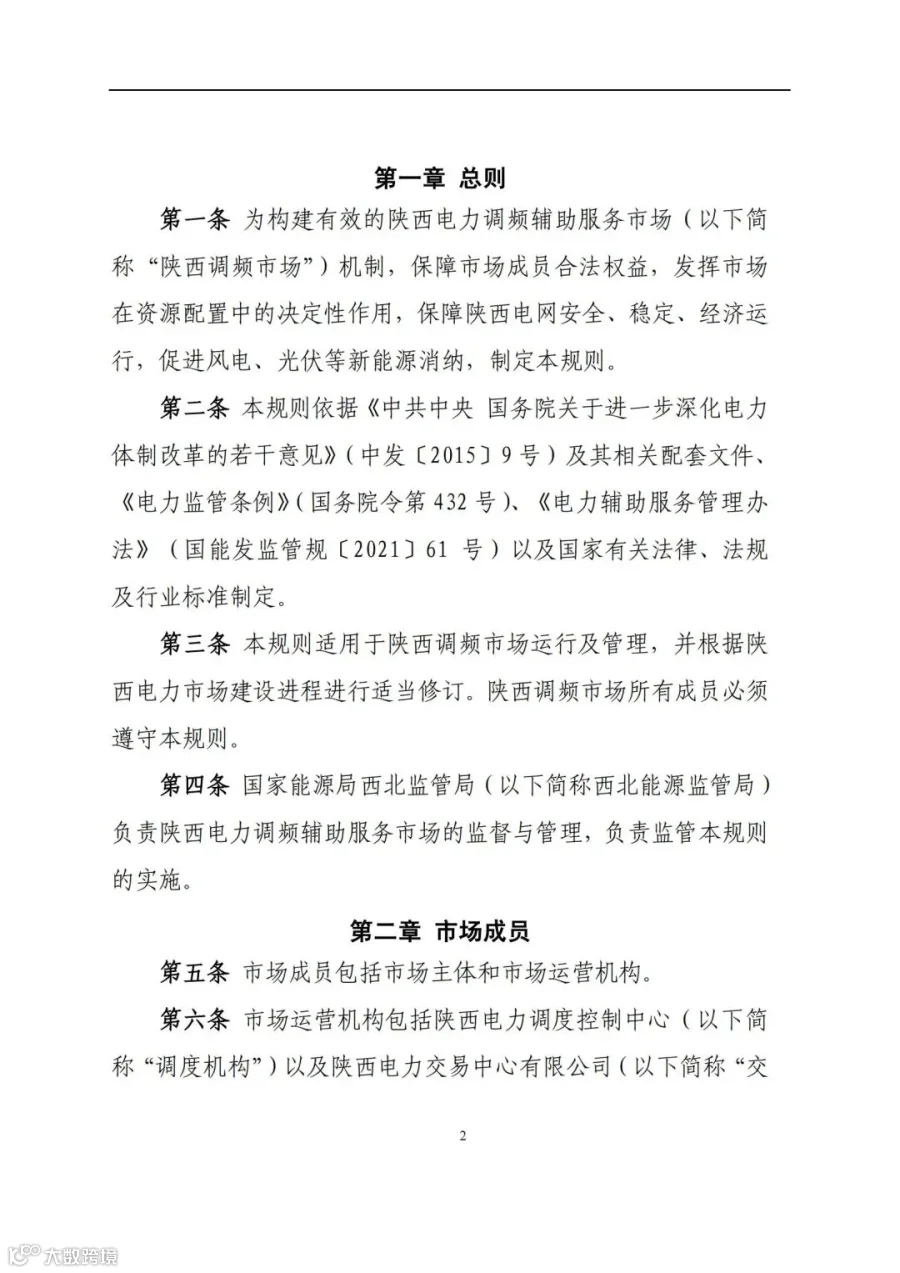 第一章 总则

第一条 为构建有效的陕西电力调频辅助服务市场（以下简称“陕西调频市场”）机制，保障市场成员合法权益，发挥市场在资源配置中的决定性作用，保障陕西电网安全、稳定、经济运行，促进风电、光伏等新能源消纳，制定本规则。

第二条 本规则依据《中共中央 国务院关于进一步深化电力体制改革的若干意见》（中发〔2015〕9号）及其相关配套文件、《电力监管条例》（国务院令第432号）、《电力辅助服务管理办法》（国能发监管规〔2021〕61号）以及国家有关法律、法规及行业标准制定。

第三条 本规则适用于陕西调频市场运行及管理，并根据陕西电力市场建设进程进行适当修订。陕西调频市场所有成员必须遵守本规则。

第四条 国家能源局西北监管局（以下简称西北能源监管局）负责陕西电力调频辅助服务市场的监督与管理，负责监管本规则的实施。

第二章 市场成员

第五条 市场成员包括市场主体和市场运营机构。

第六条 市场运营机构包括陕西电力调度控制中心（以下简称“调度机构”）以及陕西电力交易中心有限公司（以下简称“交

2

大数跨境